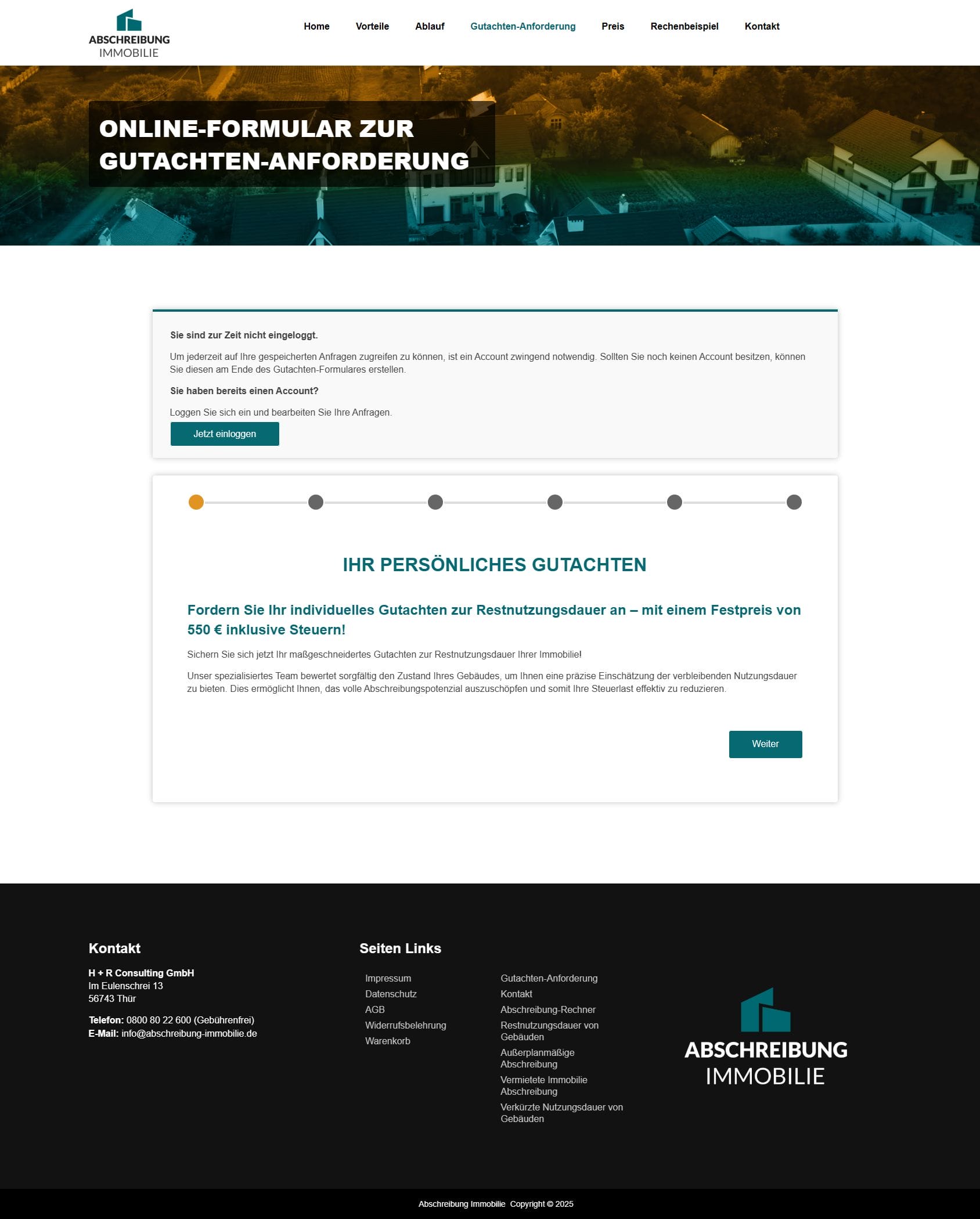 ABSCHREIBUNG
IMMOBILIE

Home Vorteile Ablauf Gutachten-Anforderung Preis Rechenbeispiel Kontakt

ONLINE-FORMULAR ZUR GUTACHTEN-ANFORDERUNG

Sie sind zur Zeit nicht eingeloggt.

Um jederzeit auf Ihre gespeicherten Anfragen zugreifen zu können, ist ein Account zwingend notwendig. Sollten Sie noch keinen Account besitzen, können Sie diesen am Ende des Gutachten-Formulares erstellen.

Sie haben bereits einen Account?

Loggen Sie sich ein und bearbeiten Sie Ihre Anfragen.

Jetzt einloggen

IHR PERSÖNLICHES GUTACHTEN

Fordern Sie Ihr individuelles Gutachten zur Restnutzungsdauer an – mit einem Festpreis von 550 € inklusive Steuern!

Sichern Sie sich jetzt Ihr maßgeschneidertes Gutachten zur Restnutzungsdauer Ihrer Immobilie!

Unser spezialisiertes Team bewertet sorgfältig den Zustand Ihres Gebäudes, um Ihnen eine präzise Einschätzung der verbleibenden Nutzungsdauer zu bieten. Dies ermöglicht Ihnen, das volle Abschreibungspotenzial auszuschöpfen und somit Ihre Steuerlast effektiv zu reduzieren.

Weiter

Kontakt

H + R Consulting GmbH
Im Eulenschrei 13
56743 Thür

Telefon: 0800 80 22 600 (Gebührenfrei)
E-Mail: info@abschreibung-immobilie.de

Seiten Links

Impressum
Datenschutz
AGB
Widerrufsbelehrung
Warenkorb

Gutachten-Anforderung
Kontakt
Abschreibung-Rechner
Restnutzungsdauer von Gebäuden
Außerplanmäßige Abschreibung
Vermietete Immobilie Abschreibung
Verkürzte Nutzungsdauer von Gebäuden

ABSCHREIBUNG
IMMOBILIE

Abschreibung Immobilie Copyright © 2025